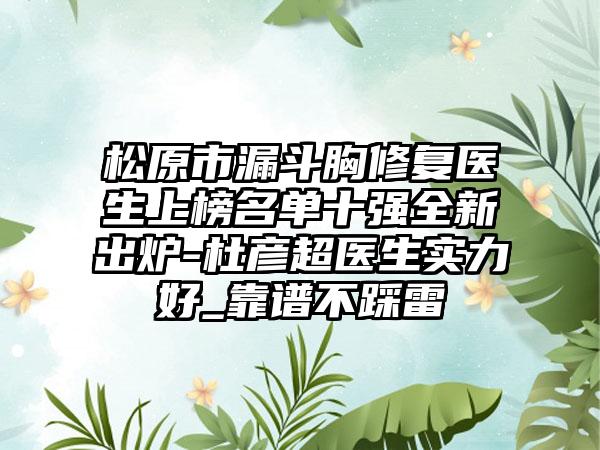 松原市漏斗胸修复医生上榜名单十强全新出炉-杜彦超医生实力好_靠谱不踩雷